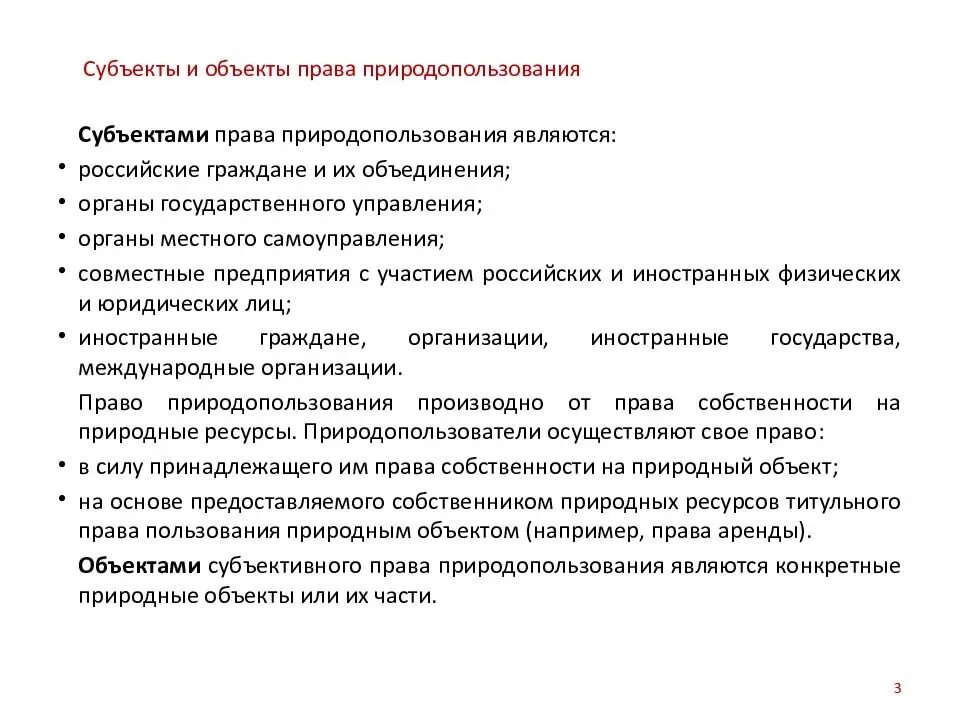 Субъекты и объекты права природопользования

Субъектами права природопользования являются:

• российские граждане и их объединения;
• органы государственного управления;
• органы местного самоуправления;
• совместные предприятия с участием российских и иностранных физических и юридических лиц;
• иностранные граждане, организации, иностранные государства, международные организации.

Право природопользования производно от права собственности на природные ресурсы. Природопользователи осуществляют свое право:

• в силу принадлежащего им права собственности на природный объект;
• на основе предоставляемого собственником природных ресурсов титульного права пользования природным объектом (например, права аренды).

Объектами субъективного права природопользования являются конкретные природные объекты или их части.

3